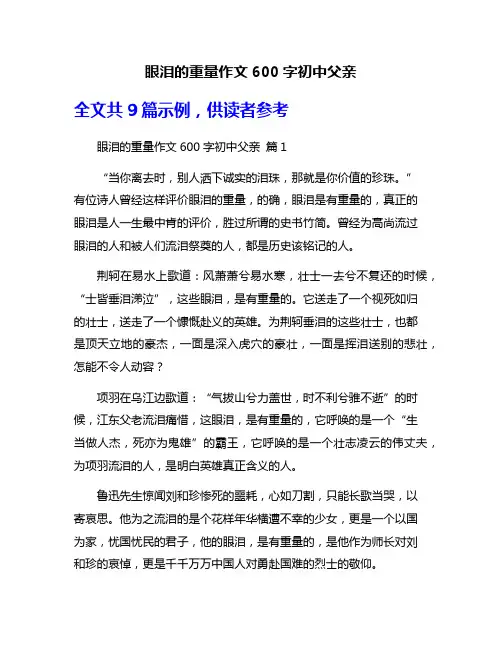 眼泪的重量作文 600 字初中父亲

全文共 9 篇示例，供读者参考

眼泪的重量作文 600 字初中父亲 篇 1

“当你离去时，别人洒下诚实的泪珠，那就是你价值的珍珠。”有位诗人曾经这样评价眼泪的重量，的确，眼泪是有重量的，真正的眼泪是人一生最中肯的评价，胜过所谓的史书竹简。曾经为高尚流过眼泪的人和被人们流泪祭奠的人，都是历史该铭记的人。

荆轲在易水上歌道：风萧萧兮易水寒，壮士一去兮不复还的时候，“士皆垂泪涕泣”，这些眼泪，是有重量的。它送走了一个视死如归的壮士，送走了一个慷慨赴义的英雄。为荆轲垂泪的这些壮士，也都是顶天立地的豪杰，一面是深入虎穴的豪壮，一面是挥泪送别的悲壮，怎能不令人动容？

项羽在乌江边歌道：“气拔山兮力盖世，时不利兮骓不逝”的时候，江东父老流泪痛惜，这眼泪，是有重量的，它呼唤的是一个“生当做人杰，死亦为鬼雄”的霸王，它呼唤的是一个壮志凌云的伟丈夫，为项羽流泪的人，是明白英雄真正含义的人。

鲁迅先生惊闻刘和珍惨死的噩耗，心如刀割，只能长歌当哭，以寄哀思。他为之流泪的是个花样年华横遭不幸的少女，更是一个以国为家，忧国忧民的君子，他的眼泪，是有重量的，是他作为师长对刘和珍的哀悼，更是千千万万中国人对勇赴国难的烈士的敬仰。